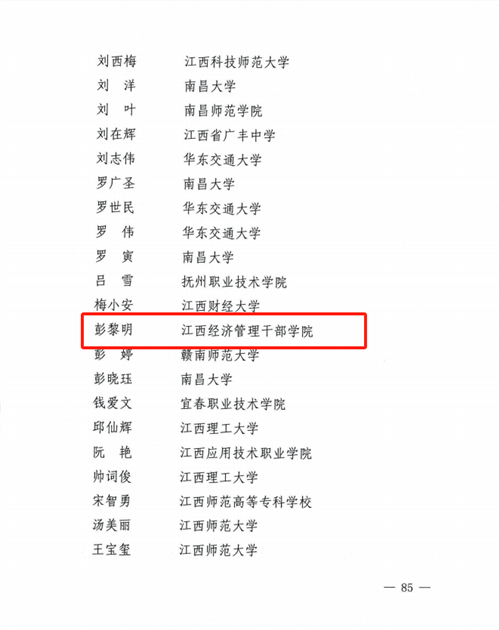 刘西梅 江西科技师范大学
刘　洋 南昌大学
刘　叶 南昌师范学院
刘在辉 江西省广丰中学
刘志伟 华东交通大学
罗广圣 南昌大学
罗世民 华东交通大学
罗　伟 华东交通大学
罗　寅 南昌大学
吕　雪 抚州职业技术学院
梅小安 江西财经大学
彭黎明 江西经济管理干部学院
彭　婷 赣南师范大学
彭晓珏 南昌大学
钱爱文 宜春职业技术学院
邱仙辉 江西理工大学
阮　艳 江西应用技术职业学院
帅词俊 江西理工大学
宋智勇 江西师范高等专科学校
汤美丽 江西师范大学
王宝玺 江西师范大学

— 85 —